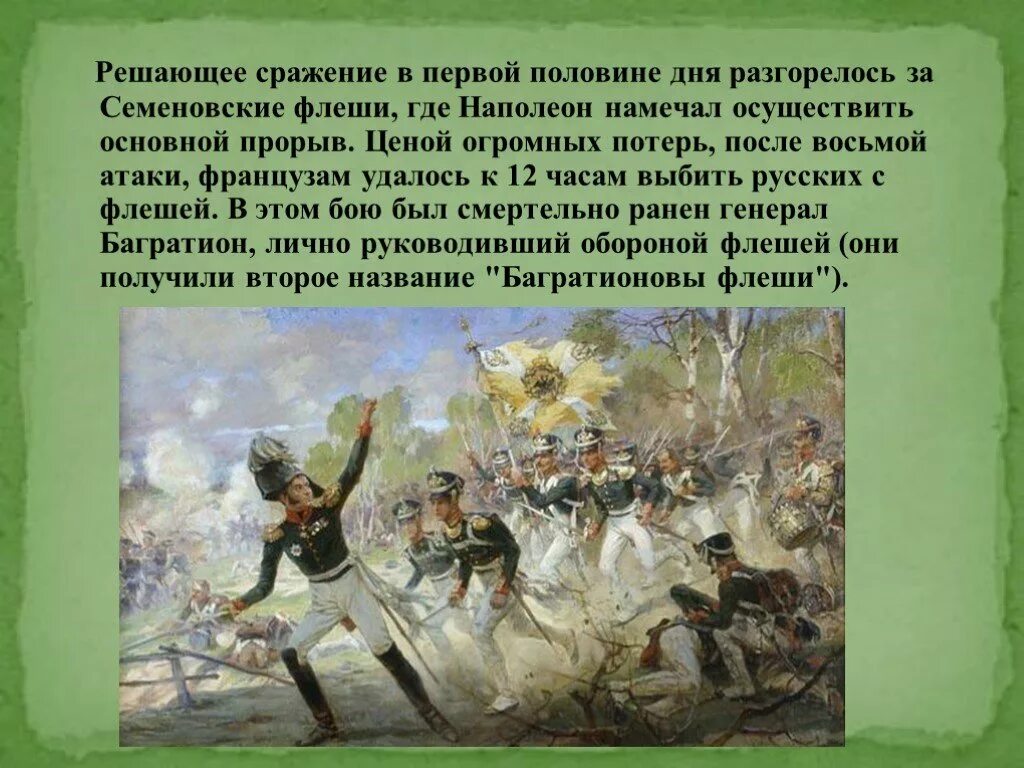 Решающее сражение в первой половине дня разгорелось за Семеновские флеши, где Наполеон намечал осуществить основной прорыв. Ценой огромных потерь, после восьмой атаки, французам удалось к 12 часам выбить русских с флешей. В этом бою был смертельно ранен генерал Багратион, лично руководивший обороной флешей (они получили второе название "Багратионовы флеши").